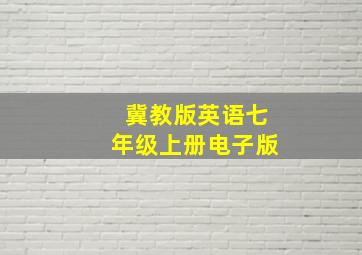 冀教版英语七年级上册电子版